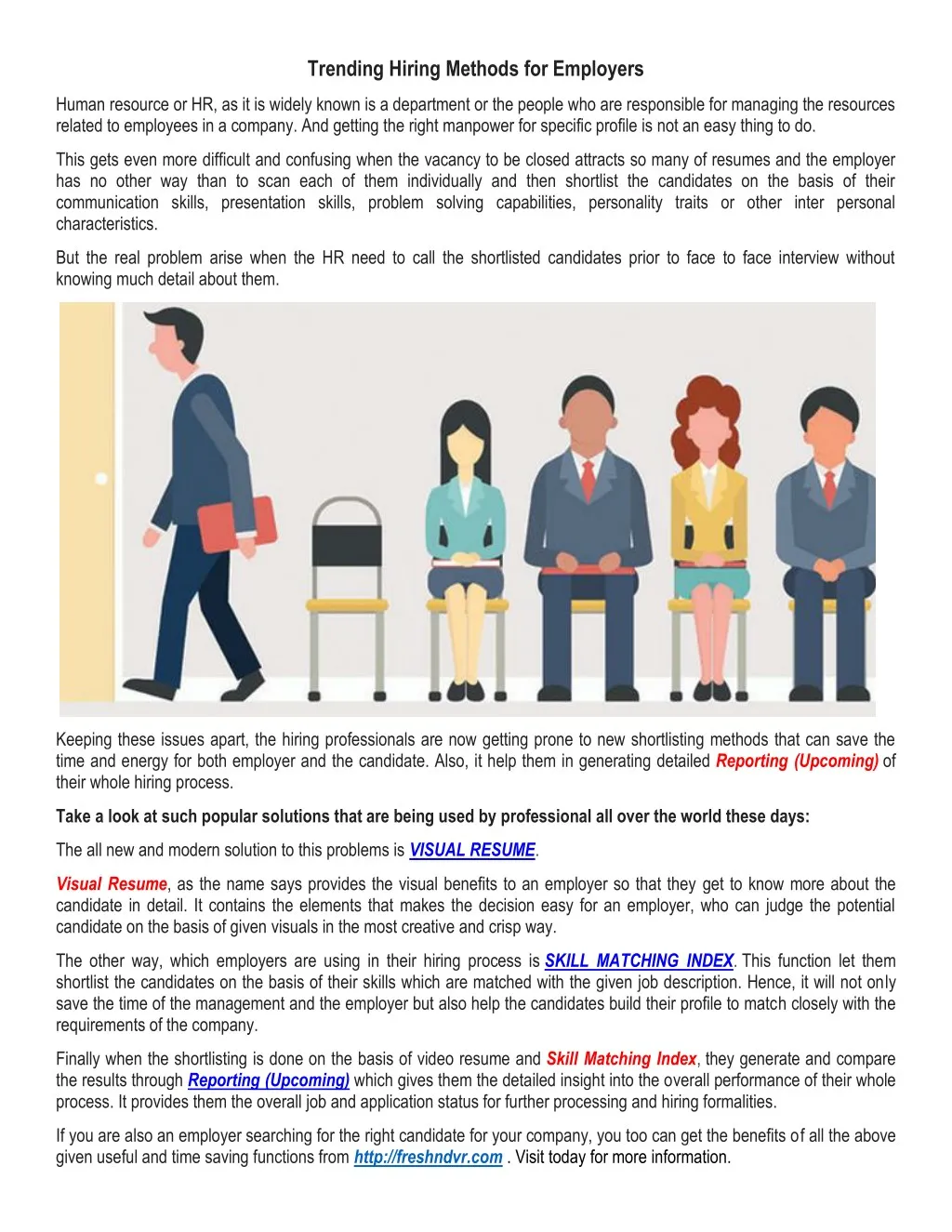 Trending Hiring Methods for Employers

Human resource or HR, as it is widely known is a department or the people who are responsible for managing the resources related to employees in a company. And getting the right manpower for specific profile is not an easy thing to do.

This gets even more difficult and confusing when the vacancy to be closed attracts so many of resumes and the employer has no other way than to scan each of them individually and then shortlist the candidates on the basis of their communication skills, presentation skills, problem solving capabilities, personality traits or other inter personal characteristics.

But the real problem arise when the HR need to call the shortlisted candidates prior to face to face interview without knowing much detail about them.

Keeping these issues apart, the hiring professionals are now getting prone to new shortlisting methods that can save the time and energy for both employer and the candidate. Also, it help them in generating detailed Reporting (Upcoming) of their whole hiring process.

Take a look at such popular solutions that are being used by professional all over the world these days:

The all new and modern solution to this problems is VISUAL RESUME.

Visual Resume, as the name says provides the visual benefits to an employer so that they get to know more about the candidate in detail. It contains the elements that makes the decision easy for an employer, who can judge the potential candidate on the basis of given visuals in the most creative and crisp way.

The other way, which employers are using in their hiring process is SKILL MATCHING INDEX. This function let them shortlist the candidates on the basis of their skills which are matched with the given job description. Hence, it will not only save the time of the management and the employer but also help the candidates build their profile to match closely with the requirements of the company.

Finally when the shortlisting is done on the basis of video resume and Skill Matching Index, they generate and compare the results through Reporting (Upcoming) which gives them the detailed insight into the overall performance of their whole process. It provides them the overall job and application status for further processing and hiring formalities.

If you are also an employer searching for the right candidate for your company, you too can get the benefits of all the above given useful and time saving functions from http://freshndvr.com . Visit today for more information.